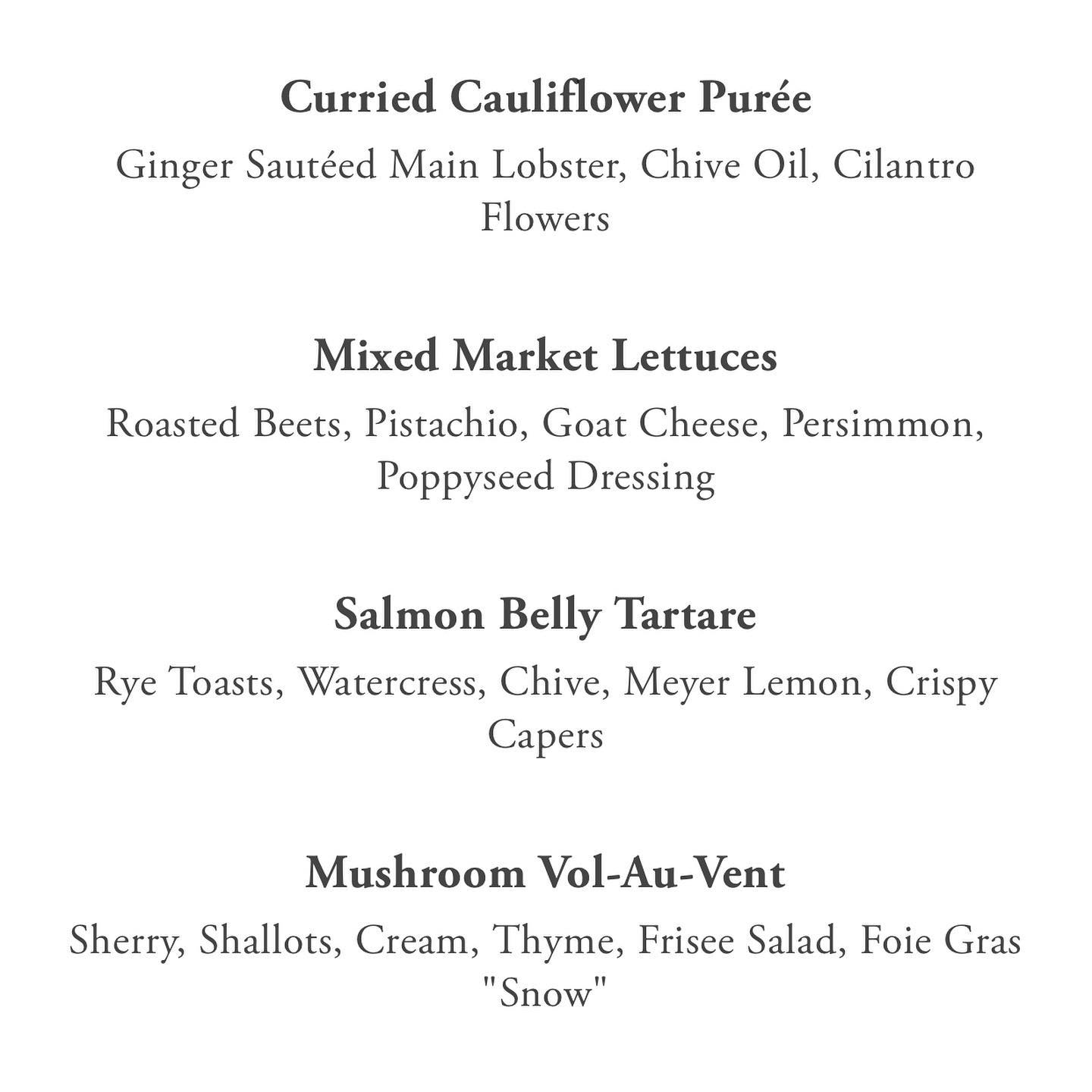 Curried Cauliflower Purée

Ginger Sautéed Main Lobster, Chive Oil, Cilantro Flowers

Mixed Market Lettuces

Roasted Beets, Pistachio, Goat Cheese, Persimmon, Poppyseed Dressing

Salmon Belly Tartare

Rye Toasts, Watercress, Chive, Meyer Lemon, Crispy Capers

Mushroom Vol-Au-Vent

Sherry, Shallots, Cream, Thyme, Frisee Salad, Foie Gras "Snow"